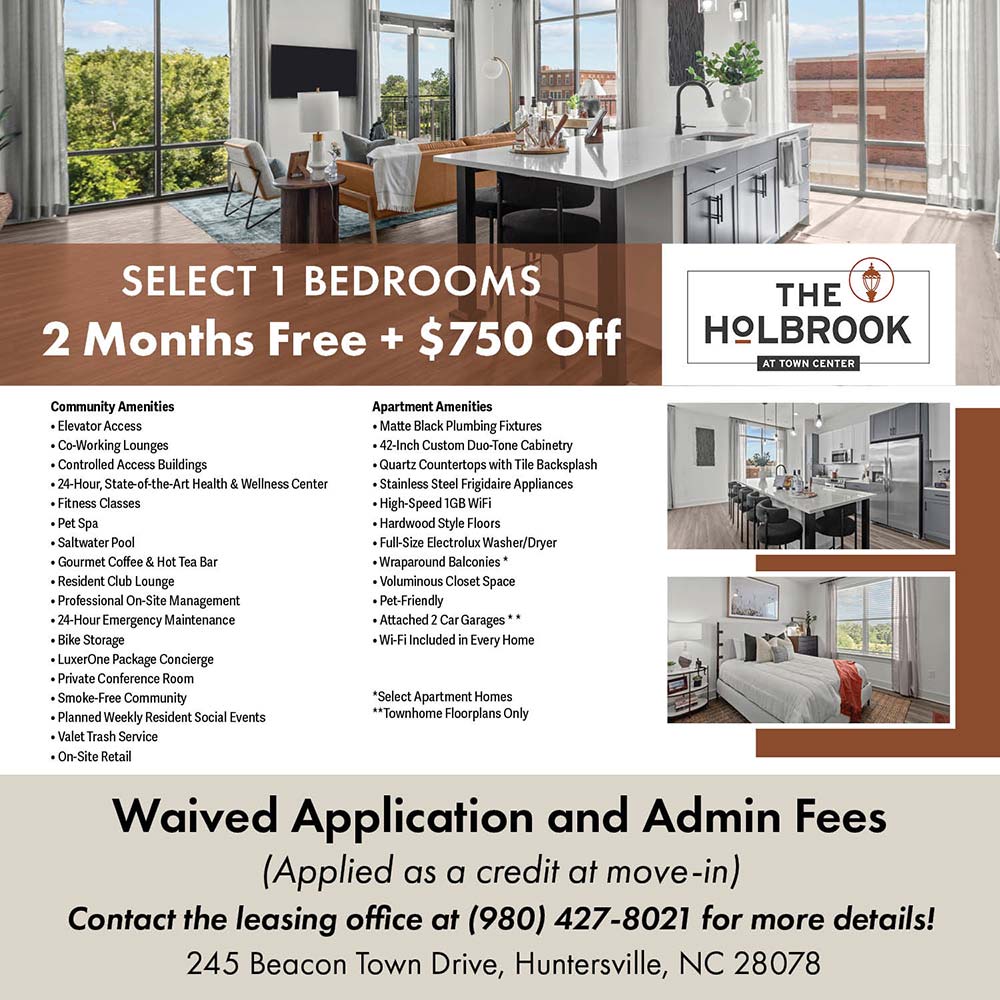 SELECT 1 BEDROOMS
2 Months Free + $750 Off

THE HOLBROOK
AT TOWN CENTER

Community Amenities
• Elevator Access
• Co-Working Lounges
• Controlled Access Buildings
• 24-Hour, State-of-the-Art Health & Wellness Center
• Fitness Classes
• Pet Spa
• Saltwater Pool
• Gourmet Coffee & Hot Tea Bar
• Resident Club Lounge
• Professional On-Site Management
• 24-Hour Emergency Maintenance
• Bike Storage
• LuxerOne Package Concierge
• Private Conference Room
• Smoke-Free Community
• Planned Weekly Resident Social Events
• Valet Trash Service
• On-Site Retail

Apartment Amenities
• Matte Black Plumbing Fixtures
• 42-Inch Custom Duo-Tone Cabinetry
• Quartz Countertops with Tile Backsplash
• Stainless Steel Frigidaire Appliances
• High-Speed 1GB WiFi
• Hardwood Style Floors
• Full-Size Electrolux Washer/Dryer
• Wraparound Balconies *
• Voluminous Closet Space
• Pet-Friendly
• Attached 2 Car Garages * *
• Wi-Fi Included in Every Home

*Select Apartment Homes
**Townhome Floorplans Only

Waived Application and Admin Fees
(Applied as a credit at move-in)
Contact the leasing office at (980) 427-8021 for more details!
245 Beacon Town Drive, Huntersville, NC 28078